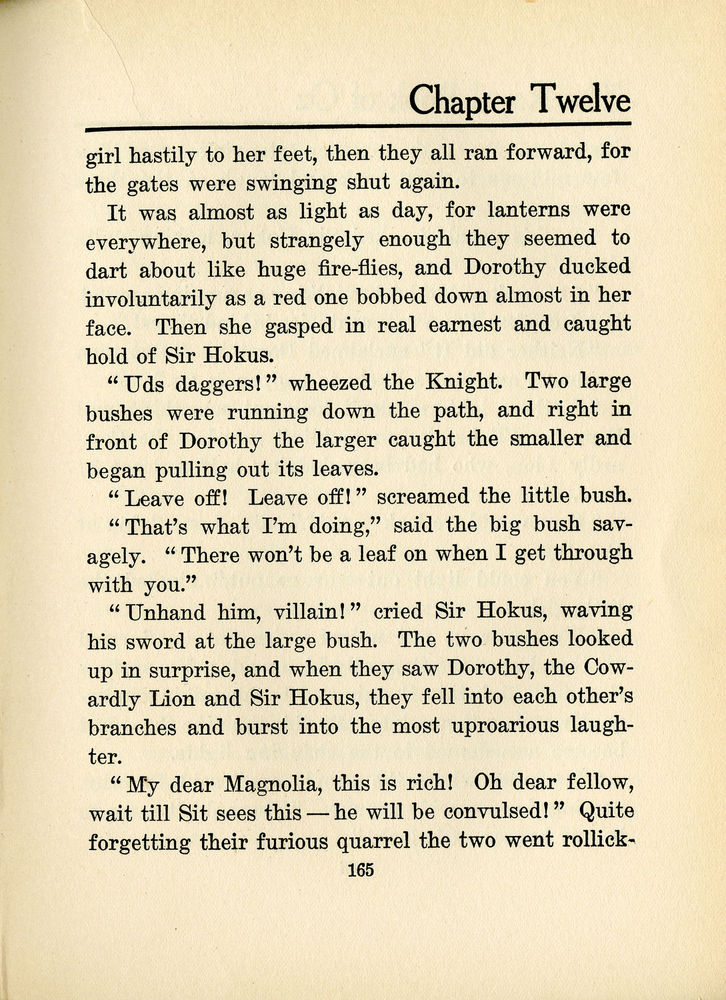 Chapter Twelve

girl hastily to her feet, then they all ran forward, for the gates were swinging shut again.

It was almost as light as day, for lanterns were everywhere, but strangely enough they seemed to dart about like huge fire-flies, and Dorothy ducked involuntarily as a red one bobbed down almost in her face. Then she gasped in real earnest and caught hold of Sir Hokus.

"Uds daggers!" wheezed the Knight. Two large bushes were running down the path, and right in front of Dorothy the larger caught the smaller and began pulling out its leaves.

"Leave off! Leave off!" screamed the little bush.

"That's what I'm doing," said the big bush savagely. "There won't be a leaf on when I get through with you."

"Unhand him, villain!" cried Sir Hokus, waving his sword at the large bush. The two bushes looked up in surprise, and when they saw Dorothy, the Cowardly Lion and Sir Hokus, they fell into each other's branches and burst into the most uproarious laughter.

"My dear Magnolia, this is rich! Oh dear fellow, wait till Sit sees this — he will be convulsed!" Quite forgetting their furious quarrel the two went rollick-

165